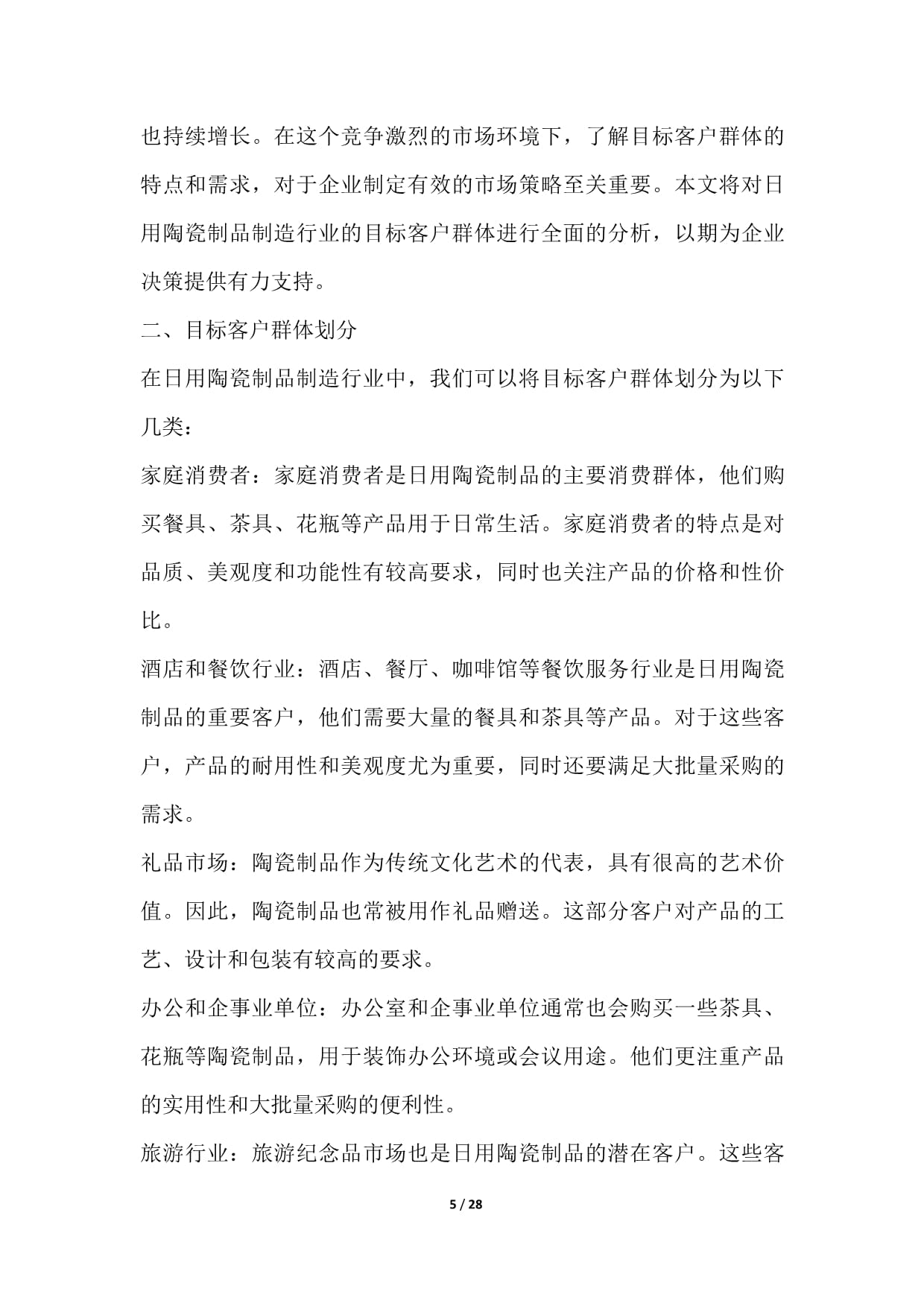 也持续增长。在这个竞争激烈的市场环境下，了解目标客户群体的特点和需求，对于企业制定有效的市场策略至关重要。本文将对日用陶瓷制品制造行业的目标客户群体进行全面的分析，以期为企业决策提供有力支持。

二、目标客户群体划分

在日用陶瓷制品制造行业中，我们可以将目标客户群体划分为以下几类：

家庭消费者：家庭消费者是日用陶瓷制品的主要消费群体，他们购买餐具、茶具、花瓶等产品用于日常生活。家庭消费者的特点是对品质、美观度和功能性有较高要求，同时也关注产品的价格和性价比。

酒店和餐饮行业：酒店、餐厅、咖啡馆等餐饮服务行业是日用陶瓷制品的重要客户，他们需要大量的餐具和茶具等产品。对于这些客户，产品的耐用性和美观度尤为重要，同时还要满足大批量采购的需求。

礼品市场：陶瓷制品作为传统文化艺术的代表，具有很高的艺术价值。因此，陶瓷制品也常被用作礼品赠送。这部分客户对产品的工艺、设计和包装有较高的要求。

办公和企事业单位：办公室和企事业单位通常也会购买一些茶具、花瓶等陶瓷制品，用于装饰办公环境或会议用途。他们更注重产品的实用性和大批量采购的便利性。

旅游行业：旅游纪念品市场也是日用陶瓷制品的潜在客户。这些客

5 / 28